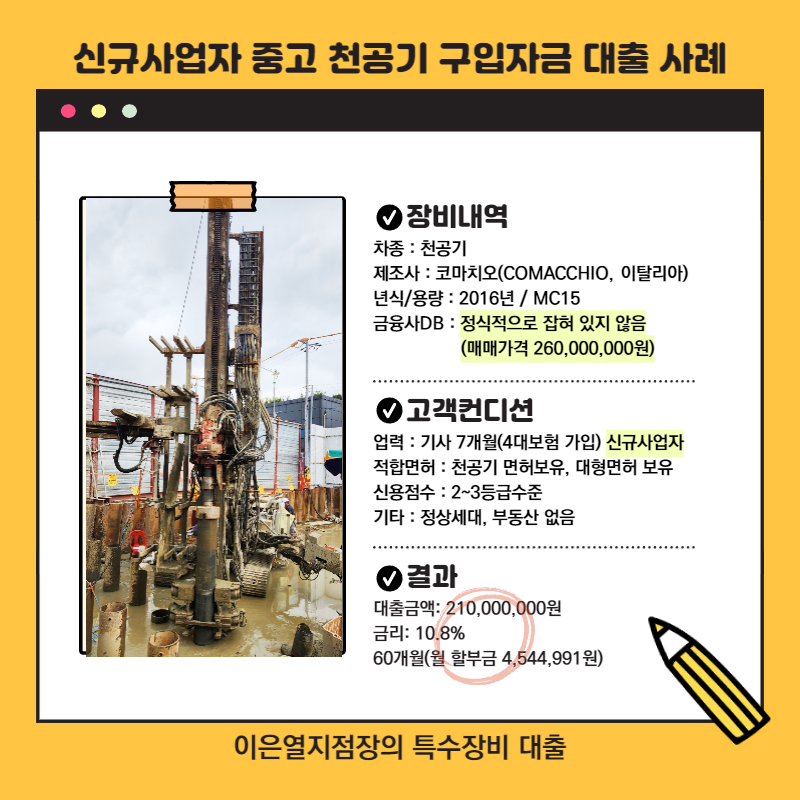 신규사업자 중고 천공기 구입자금 대출 사례

장비내역
차종 : 천공기
제조사 : 코마치오(COMACCHIO, 이탈리아)
년식/용량 : 2016년 / MC15
금융사DB : 정식적으로 잡혀 있지 않음 (매매가격 260,000,000원)

고객컨디션
업력 : 기사 7개월(4대보험 가입) 신규사업자
적합면허 : 천공기 면허보유, 대형면허 보유
신용점수 : 2~3등급수준
기타 : 정상세대, 부동산 없음

결과
대출금액: 210,000,000원
금리: 10.8%
60개월(월 할부금 4,544,991원)

이은열지점장의 특수장비 대출